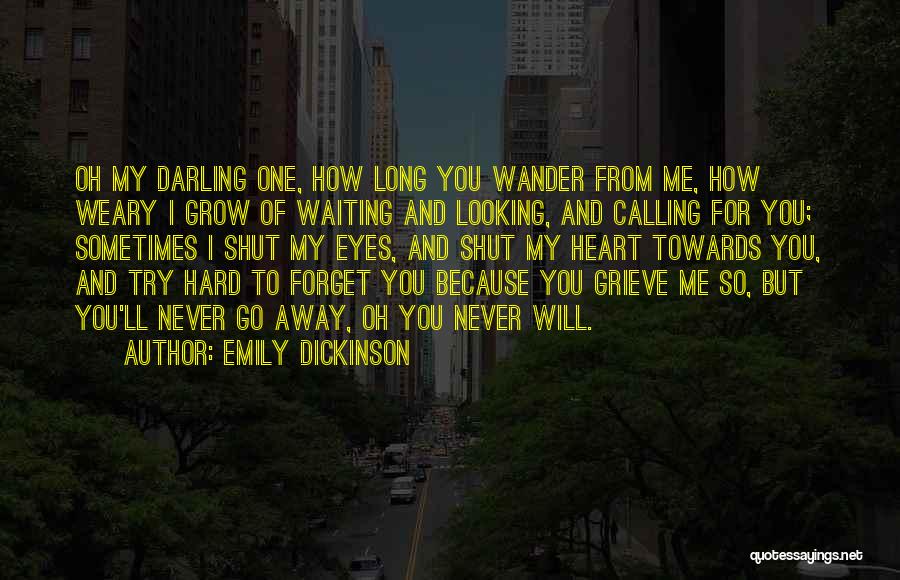 OH MY DARLING ONE, HOW LONG YOU WANDER FROM ME, HOW WEARY I GROW OF WAITING AND LOOKING, AND CALLING FOR YOU; SOMETIMES I SHUT MY EYES, AND SHUT MY HEART TOWARDS YOU, AND TRY HARD TO FORGET YOU BECAUSE YOU GRIEVE ME SO, BUT YOU'LL NEVER GO AWAY, OH YOU NEVER WILL.

AUTHOR: EMILY DICKINSON

quotessayings.net